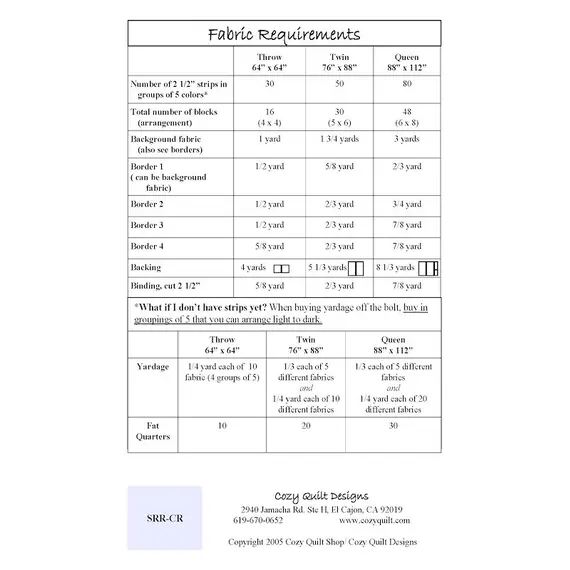 Fabric Requirements

| | Throw 64" x 64" | Twin 76" x 88" | Queen 88" x 112" |
|---|---|---|---|
| Number of 2 1/2" strips in groups of 5 colors* | 30 | 50 | 80 |
| Total number of blocks (arrangement) | 16 (4 x 4) | 30 (5 x 6) | 48 (6 x 8) |
| Background fabric (also see borders) | 1 yard | 1 3/4 yards | 3 yards |
| Border 1 ( can be background fabric) | 1/2 yard | 5/8 yard | 2/3 yard |
| Border 2 | 1/2 yard | 2/3 yard | 3/4 yard |
| Border 3 | 1/2 yard | 2/3 yard | 7/8 yard |
| Border 4 | 5/8 yard | 2/3 yard | 7/8 yard |
| Backing | 4 yards | 5 1/3 yards | 8 1/3 yards |
| Binding, cut 2 1/2" | 5/8 yard | 2/3 yard | 7/8 yard |

*What if I don't have strips yet? When buying yardage off the bolt, buy in groupings of 5 that you can arrange light to dark.

| | Throw 64" x 64" | Twin 76" x 88" | Queen 88" x 112" |
|---|---|---|---|
| Yardage | 1/4 yard each of 10 fabric (4 groups of 5) | 1/3 each of 5 different fabrics and 1/4 yard each of 10 different fabrics | 1/3 each of 5 different fabrics and 1/4 yard each of 20 different fabrics |
| Fat Quarters | 10 | 20 | 30 |

SRR-CR

Cozy Quilt Designs
2940 Jamacha Rd. Ste H, El Cajon, CA 92019
619-670-0652 www.cozyquilt.com

Copyright 2005 Cozy Quilt Shop/ Cozy Quilt Designs